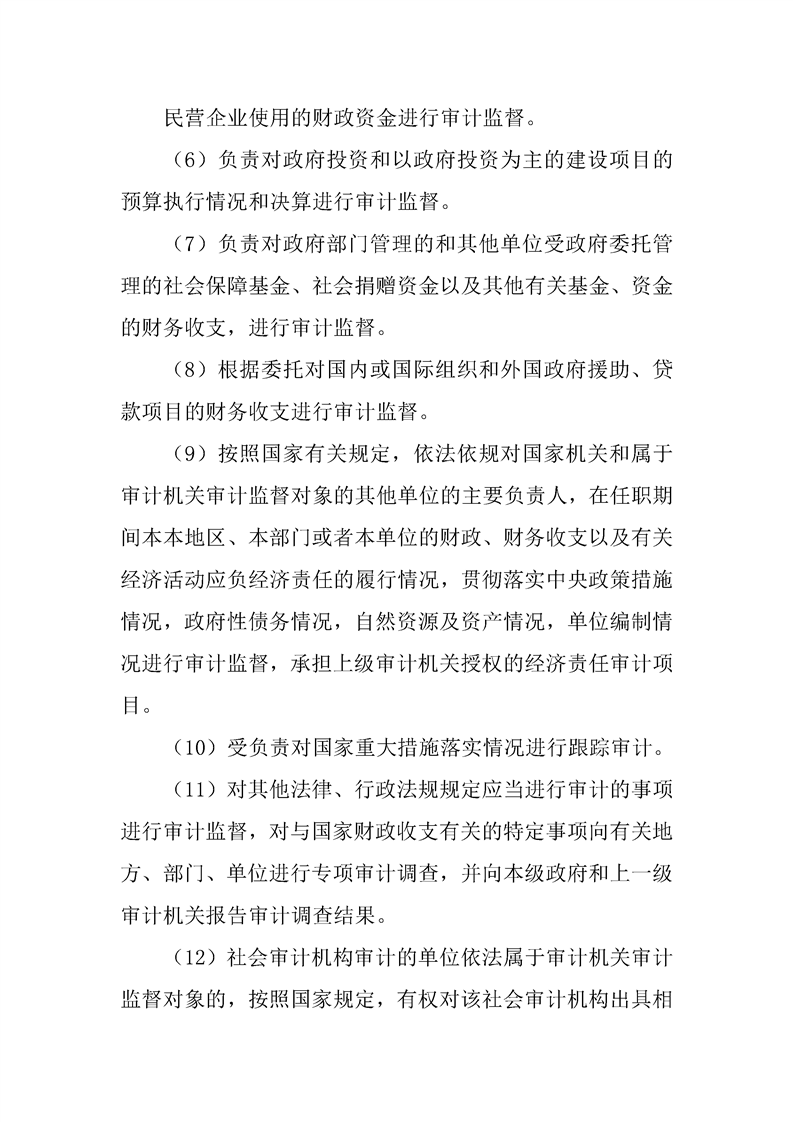 民营企业使用的财政资金进行审计监督。

（6）负责对政府投资和以政府投资为主的建设项目的预算执行情况和决算进行审计监督。

（7）负责对政府部门管理的和其他单位受政府委托管理的社会保障基金、社会捐赠资金以及其他有关基金、资金的财务收支，进行审计监督。

（8）根据委托对国内或国际组织和外国政府援助、贷款项目的财务收支进行审计监督。

（9）按照国家有关规定，依法依规对国家机关和属于审计机关审计监督对象的其他单位的主要负责人，在任职期间本本地区、本部门或者本单位的财政、财务收支以及有关经济活动应负经济责任的履行情况，贯彻落实中央政策措施情况，政府性债务情况，自然资源及资产情况，单位编制情况进行审计监督，承担上级审计机关授权的经济责任审计项目。

（10）受负责对国家重大措施落实情况进行跟踪审计。

（11）对其他法律、行政法规规定应当进行审计的事项进行审计监督，对与国家财政收支有关的特定事项向有关地方、部门、单位进行专项审计调查，并向本级政府和上一级审计机关报告审计调查结果。

（12）社会审计机构审计的单位依法属于审计机关审计监督对象的，按照国家规定，有权对该社会审计机构出具相